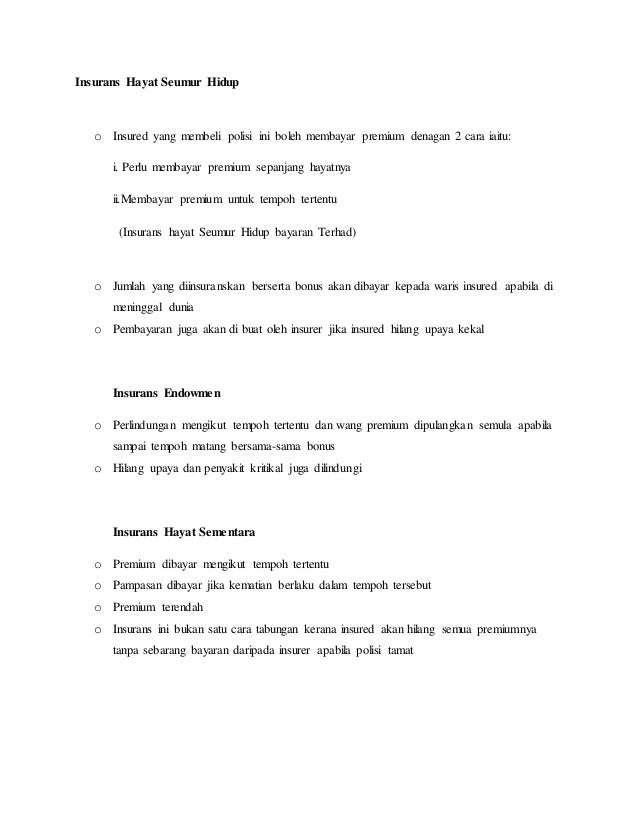 Insurans Hayat Seumur Hidup

o Insured yang membeli polisi ini boleh membayar premium denagan 2 cara iaitu:

i. Perlu membayar premium sepanjang hayatnya

ii.Membayar premium untuk tempoh tertentu

(Insurans hayat Seumur Hidup bayaran Terhad)

o Jumlah yang diinsuranskan berserta bonus akan dibayar kepada waris insured apabila di meninggal dunia

o Pembayaran juga akan di buat oleh insurer jika insured hilang upaya kekal

Insurans Endowmen

o Perlindungan mengikut tempoh tertentu dan wang premium dipulangkan semula apabila sampai tempoh matang bersama-sama bonus

o Hilang upaya dan penyakit kritikal juga dilindungi

Insurans Hayat Sementara

o Premium dibayar mengikut tempoh tertentu

o Pampasan dibayar jika kematian berlaku dalam tempoh tersebut

o Premium terendah

o Insurans ini bukan satu cara tabungan kerana insured akan hilang semua premiumnya tanpa sebarang bayaran daripada insurer apabila polisi tamat